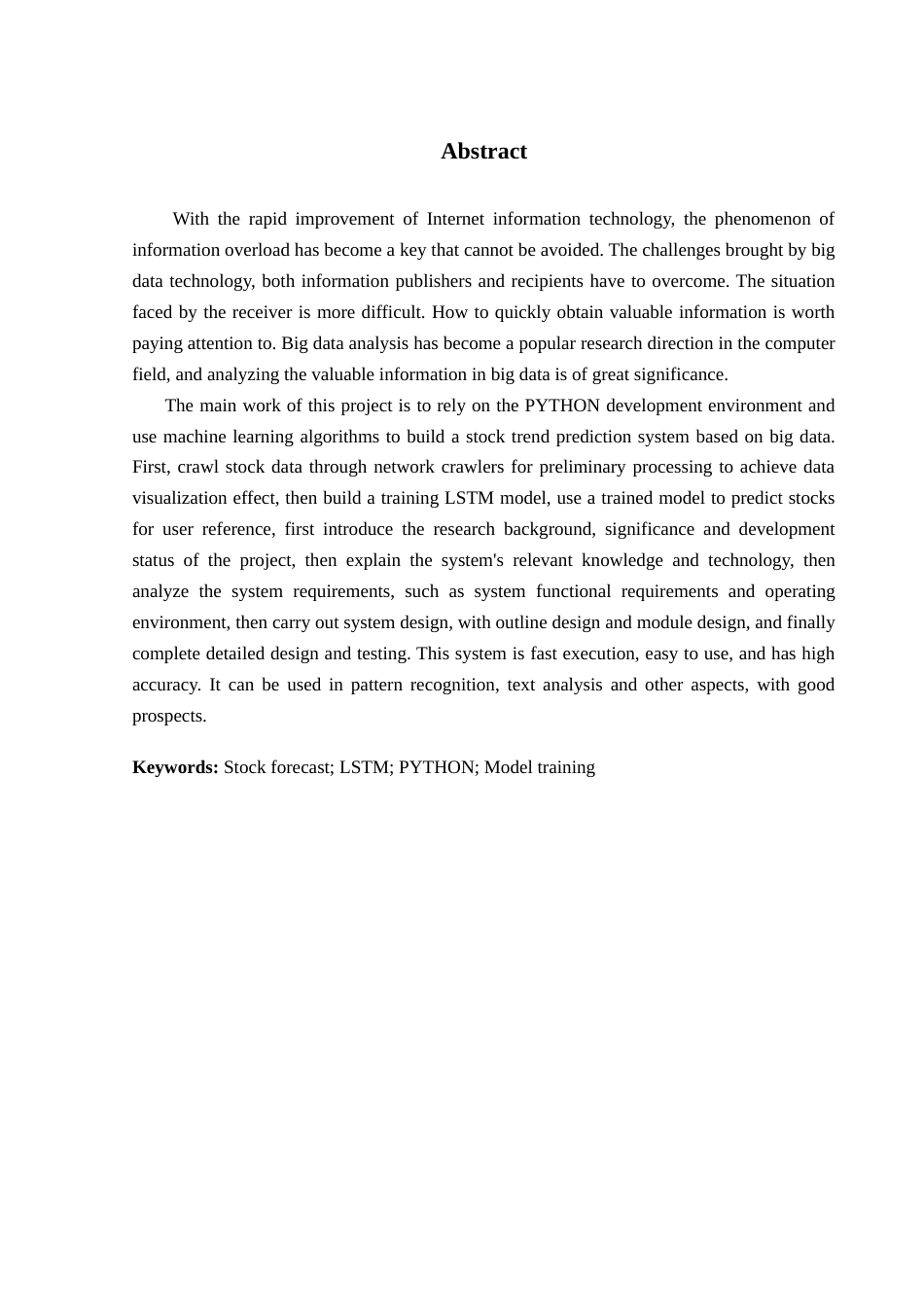 Abstract

With the rapid improvement of Internet information technology, the phenomenon of information overload has become a key that cannot be avoided. The challenges brought by big data technology, both information publishers and recipients have to overcome. The situation faced by the receiver is more difficult. How to quickly obtain valuable information is worth paying attention to. Big data analysis has become a popular research direction in the computer field, and analyzing the valuable information in big data is of great significance.

The main work of this project is to rely on the PYTHON development environment and use machine learning algorithms to build a stock trend prediction system based on big data. First, crawl stock data through network crawlers for preliminary processing to achieve data visualization effect, then build a training LSTM model, use a trained model to predict stocks for user reference, first introduce the research background, significance and development status of the project, then explain the system's relevant knowledge and technology, then analyze the system requirements, such as system functional requirements and operating environment, then carry out system design, with outline design and module design, and finally complete detailed design and testing. This system is fast execution, easy to use, and has high accuracy. It can be used in pattern recognition, text analysis and other aspects, with good prospects.

Keywords: Stock forecast; LSTM; PYTHON; Model training